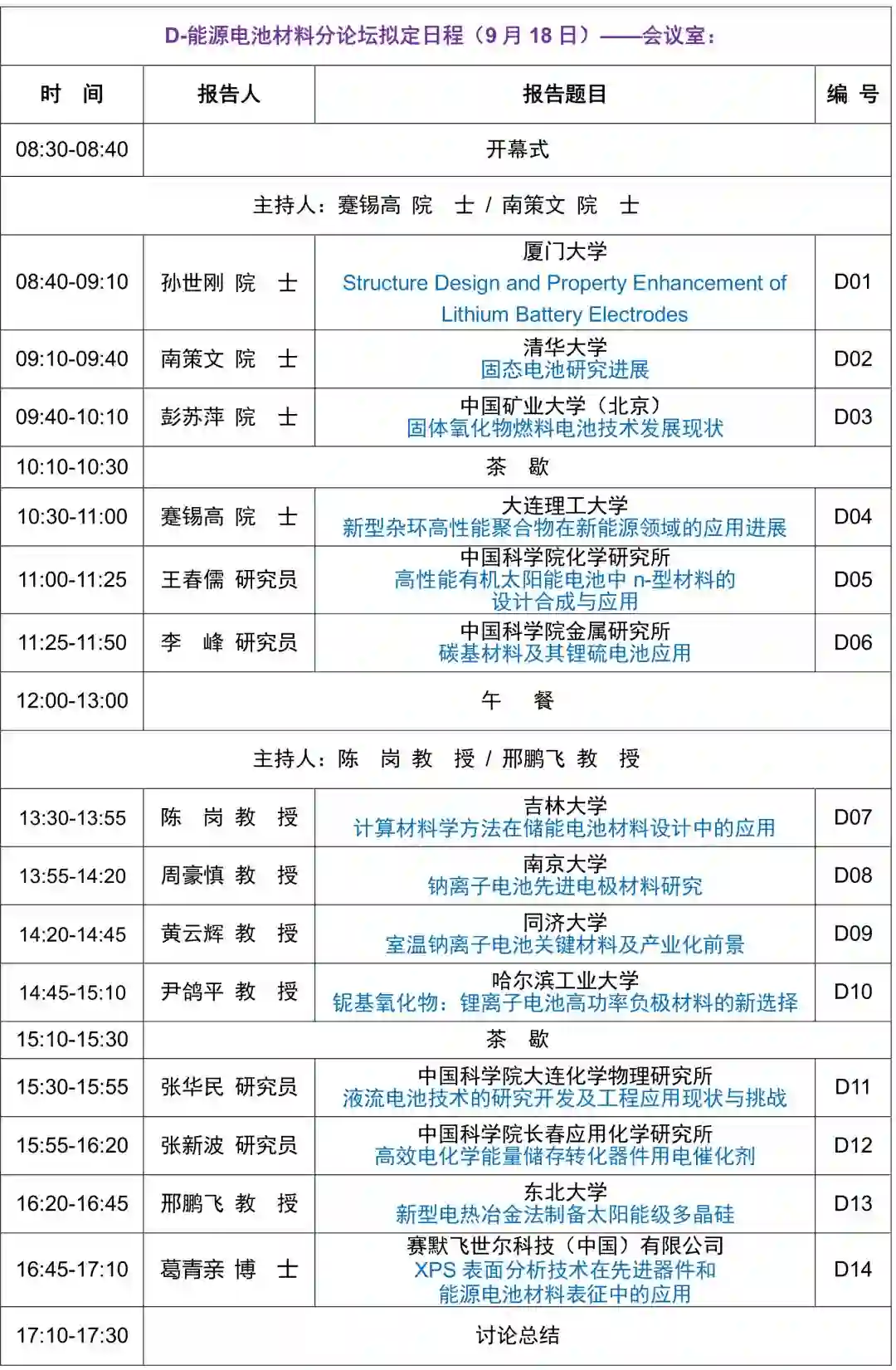 D-能源电池材料分论坛拟定日程（9 月 18 日）——会议室：

| 时　间 | 报告人 | 报告题目 | 编　号 |
|---|---|---|---|
| 08:30-08:40 | 开幕式 | | |
| 主持人：蹇锡高 院　士 / 南策文 院　士 | | | |
| 08:40-09:10 | 孙世刚 院　士 | 厦门大学 Structure Design and Property Enhancement of Lithium Battery Electrodes | D01 |
| 09:10-09:40 | 南策文 院　士 | 清华大学 固态电池研究进展 | D02 |
| 09:40-10:10 | 彭苏萍 院　士 | 中国矿业大学（北京） 固体氧化物燃料电池技术发展现状 | D03 |
| 10:10-10:30 | 茶　歇 | | |
| 10:30-11:00 | 蹇锡高 院　士 | 大连理工大学 新型杂环高性能聚合物在新能源领域的应用进展 | D04 |
| 11:00-11:25 | 王春儒 研究员 | 中国科学院化学研究所 高性能有机太阳能电池中 n-型材料的设计合成与应用 | D05 |
| 11:25-11:50 | 李　峰 研究员 | 中国科学院金属研究所 碳基材料及其锂硫电池应用 | D06 |
| 12:00-13:00 | 午　餐 | | |
| 主持人：陈　岗 教　授 / 邢鹏飞 教　授 | | | |
| 13:30-13:55 | 陈　岗 教　授 | 吉林大学 计算材料学方法在储能电池材料设计中的应用 | D07 |
| 13:55-14:20 | 周豪慎 教　授 | 南京大学 钠离子电池先进电极材料研究 | D08 |
| 14:20-14:45 | 黄云辉 教　授 | 同济大学 室温钠离子电池关键材料及产业化前景 | D09 |
| 14:45-15:10 | 尹鸽平 教　授 | 哈尔滨工业大学 铌基氧化物：锂离子电池高功率负极材料的新选择 | D10 |
| 15:10-15:30 | 茶　歇 | | |
| 15:30-15:55 | 张华民 研究员 | 中国科学院大连化学物理研究所 液流电池技术的研究开发及工程应用现状与挑战 | D11 |
| 15:55-16:20 | 张新波 研究员 | 中国科学院长春应用化学研究所 高效电化学能量储存转化器件用电催化剂 | D12 |
| 16:20-16:45 | 邢鹏飞 教　授 | 东北大学 新型电热冶金法制备太阳能级多晶硅 | D13 |
| 16:45-17:10 | 葛青亲 博　士 | 赛默飞世尔科技（中国）有限公司 XPS 表面分析技术在先进器件和能源电池材料表征中的应用 | D14 |
| 17:10-17:30 | 讨论总结 | | |